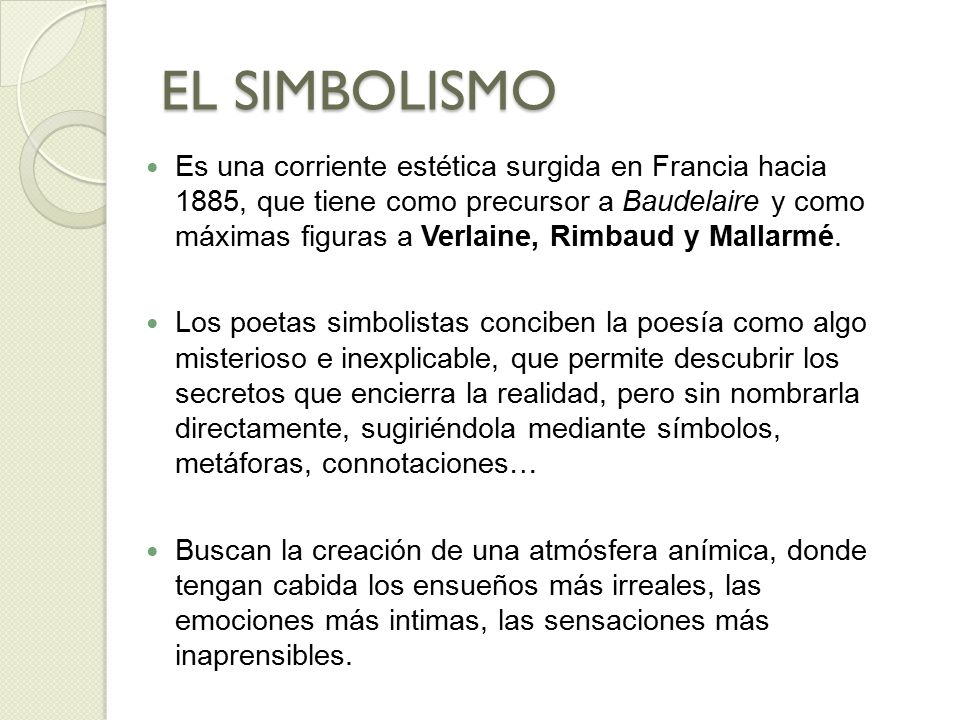 EL SIMBOLISMO

Es una corriente estética surgida en Francia hacia 1885, que tiene como precursor a Baudelaire y como máximas figuras a Verlaine, Rimbaud y Mallarmé.

Los poetas simbolistas conciben la poesía como algo misterioso e inexplicable, que permite descubrir los secretos que encierra la realidad, pero sin nombrarla directamente, sugiriéndola mediante símbolos, metáforas, connotaciones…

Buscan la creación de una atmósfera anímica, donde tengan cabida los ensueños más irreales, las emociones más intimas, las sensaciones más inaprensibles.